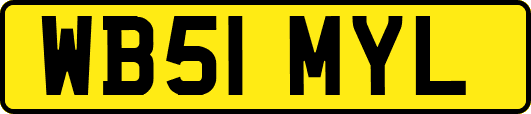 WB51 MYL